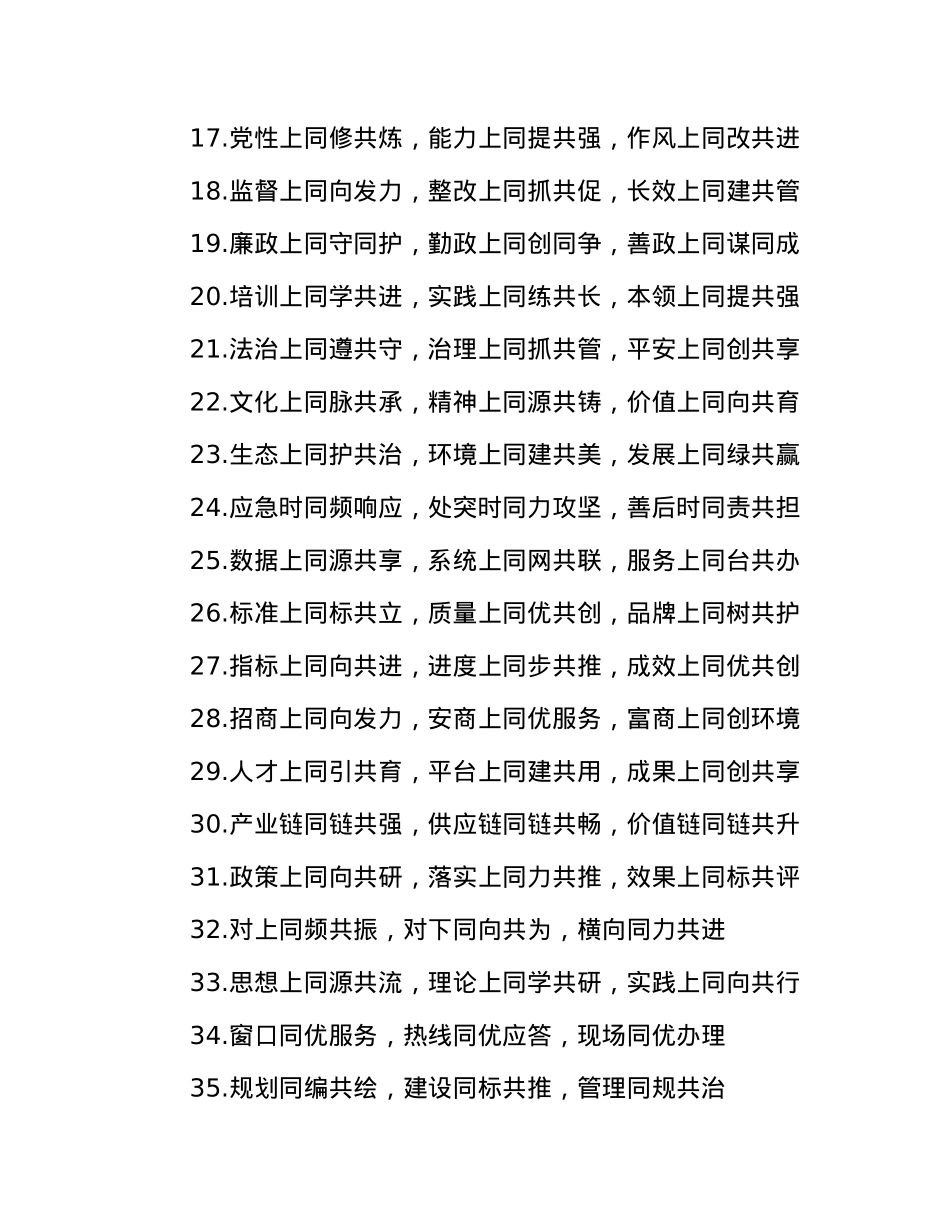 17.党性上同修共炼，能力上同提共强，作风上同改共进

18.监督上同向发力，整改上同抓共促，长效上同建共管

19.廉政上同守同护，勤政上同创同争，善政上同谋同成

20.培训上同学共进，实践上同练共长，本领上同提共强

21.法治上同遵共守，治理上同抓共管，平安上同创共享

22.文化上同脉共承，精神上同源共铸，价值上同向共育

23.生态上同护共治，环境上同建共美，发展上同绿共赢

24.应急时同频响应，处突时同力攻坚，善后时同责共担

25.数据上同源共享，系统上同网共联，服务上同台共办

26.标准上同标共立，质量上同优共创，品牌上同树共护

27.指标上同向共进，进度上同步共推，成效上同优共创

28.招商上同向发力，安商上同优服务，富商上同创环境

29.人才上同引共育，平台上同建共用，成果上同创共享

30.产业链同链共强，供应链同链共畅，价值链同链共升

31.政策上同向共研，落实上同力共推，效果上同标共评

32.对上同频共振，对下同向共为，横向同力共进

33.思想上同源共流，理论上同学共研，实践上同向共行

34.窗口同优服务，热线同优应答，现场同优办理

35.规划同编共绘，建设同标共推，管理同规共治